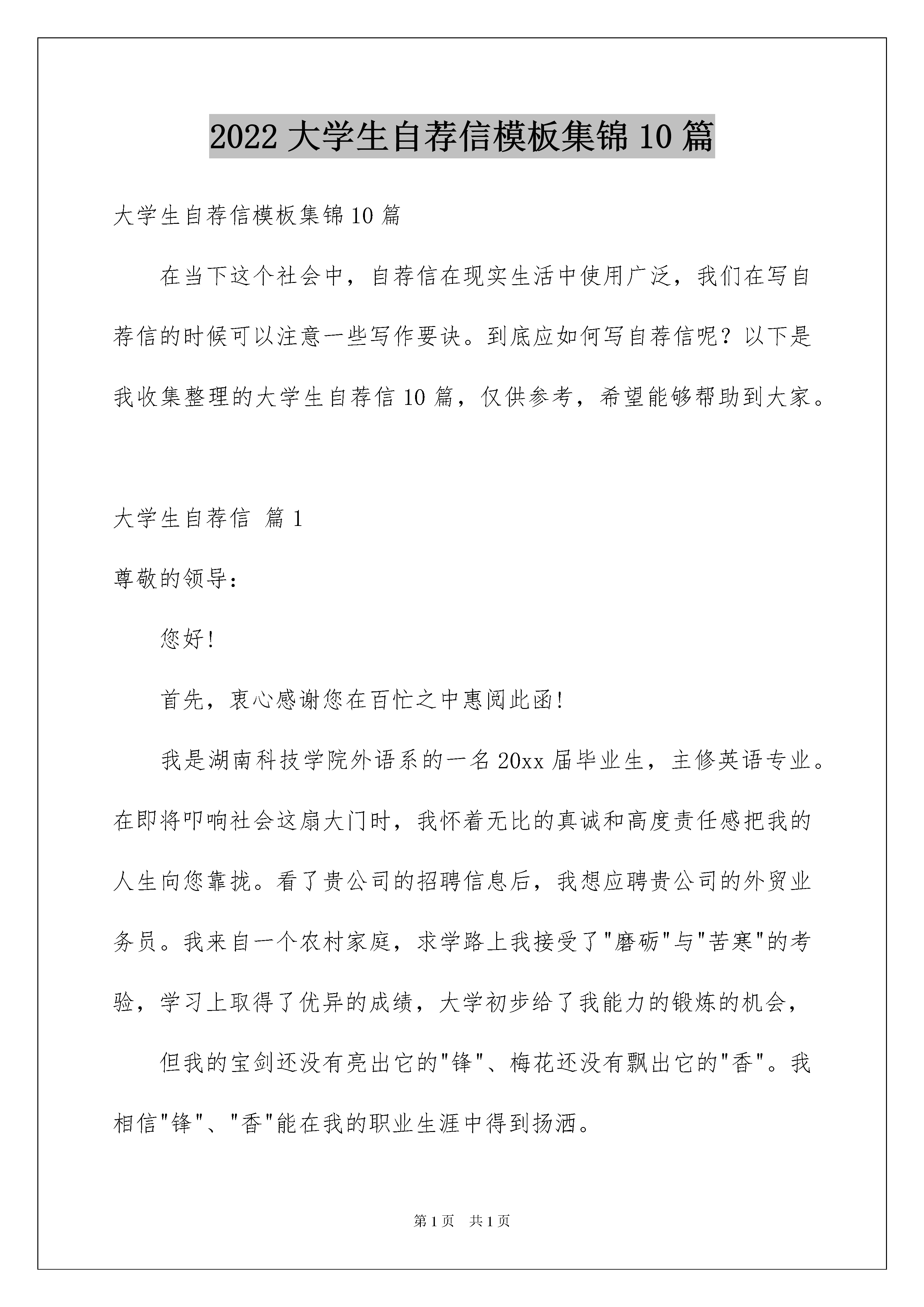 2022 大学生自荐信模板集锦 10 篇

大学生自荐信模板集锦 10 篇

在当下这个社会中，自荐信在现实生活中使用广泛，我们在写自荐信的时候可以注意一些写作要诀。到底应如何写自荐信呢？以下是我收集整理的大学生自荐信 10 篇，仅供参考，希望能够帮助到大家。

大学生自荐信 篇 1

尊敬的领导：

您好！

首先，衷心感谢您在百忙之中惠阅此函！

我是湖南科技学院外语系的一名 20xx 届毕业生，主修英语专业。在即将叩响社会这扇大门时，我怀着无比的真诚和高度责任感把我的人生向您靠拢。看了贵公司的招聘信息后，我想应聘贵公司的外贸业务员。我来自一个农村家庭，求学路上我接受了"磨砺"与"苦寒"的考验，学习上取得了优异的成绩，大学初步给了我能力的锻炼的机会，

但我的宝剑还没有亮出它的"锋"、梅花还没有飘出它的"香"。我相信"锋"、"香"能在我的职业生涯中得到扬洒。

第 1 页 共 1 页